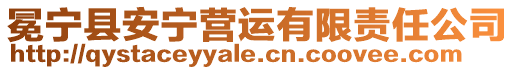 冕宁县安宁营运有限责任公司
http://qystaceyyale.cn.coovee.com